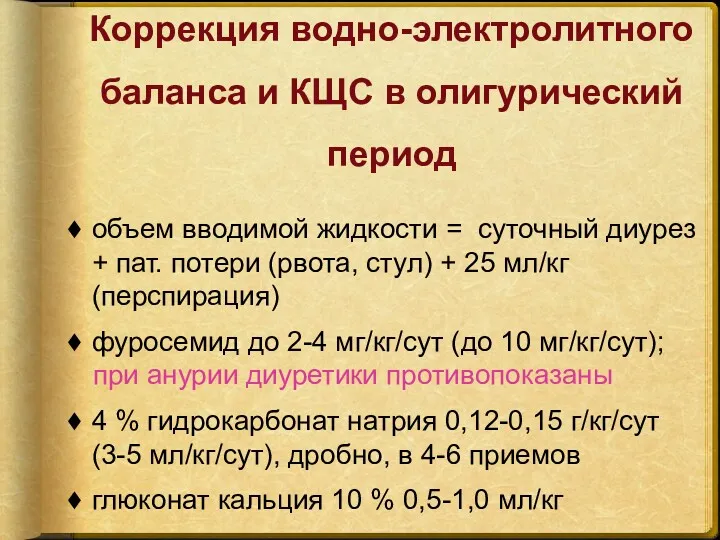 Коррекция водно-электролитного баланса и КЩС в олигурический период

♦ объем вводимой жидкости = суточный диурез + пат. потери (рвота, стул) + 25 мл/кг (перспирация)

♦ фуросемид до 2-4 мг/кг/сут (до 10 мг/кг/сут); при анурии диуретики противопоказаны

♦ 4 % гидрокарбонат натрия 0,12-0,15 г/кг/сут (3-5 мл/кг/сут), дробно, в 4-6 приемов

♦ глюконат кальция 10 % 0,5-1,0 мл/кг